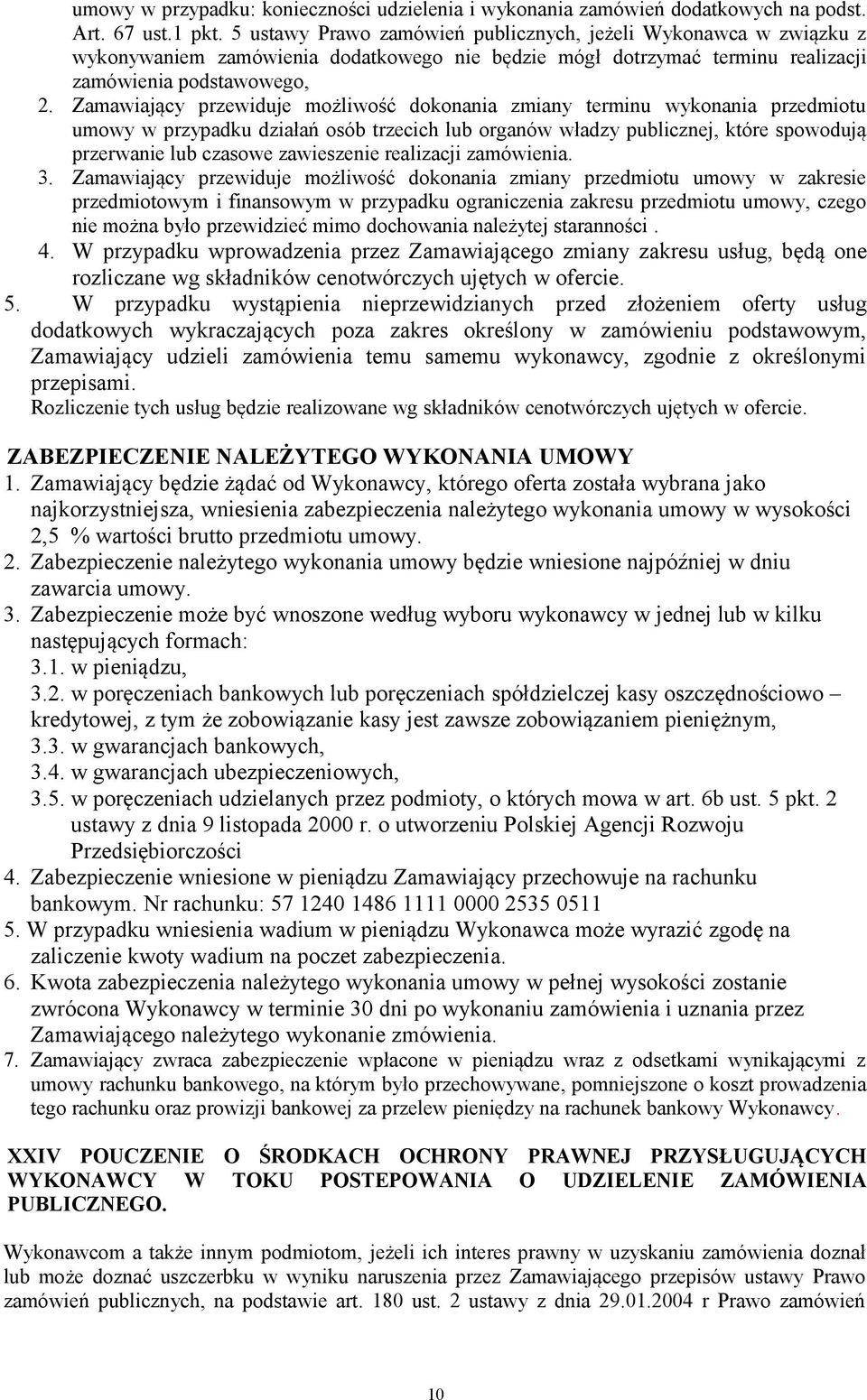 umowy w przypadku: konieczności udzielenia i wykonania zamówień dodatkowych na podst. Art. 67 ust.1 pkt. 5 ustawy Prawo zamówień publicznych, jeżeli Wykonawca w związku z wykonywaniem zamówienia dodatkowego nie będzie mógł dotrzymać terminu realizacji zamówienia podstawowego,

2. Zamawiający przewiduje możliwość dokonania zmiany terminu wykonania przedmiotu umowy w przypadku działań osób trzecich lub organów władzy publicznej, które spowodują przerwanie lub czasowe zawieszenie realizacji zamówienia.

3. Zamawiający przewiduje możliwość dokonania zmiany przedmiotu umowy w zakresie przedmiotowym i finansowym w przypadku ograniczenia zakresu przedmiotu umowy, czego nie można było przewidzieć mimo dochowania należytej staranności .

4. W przypadku wprowadzenia przez Zamawiającego zmiany zakresu usług, będą one rozliczane wg składników cenotwórczych ujętych w ofercie.

5. W przypadku wystąpienia nieprzewidzianych przed złożeniem oferty usług dodatkowych wykraczających poza zakres określony w zamówieniu podstawowym, Zamawiający udzieli zamówienia temu samemu wykonawcy, zgodnie z określonymi przepisami.
Rozliczenie tych usług będzie realizowane wg składników cenotwórczych ujętych w ofercie.

ZABEZPIECZENIE NALEŻYTEGO WYKONANIA UMOWY
1. Zamawiający będzie żądać od Wykonawcy, którego oferta została wybrana jako najkorzystniejsza, wniesienia zabezpieczenia należytego wykonania umowy w wysokości 2,5 % wartości brutto przedmiotu umowy.
2. Zabezpieczenie należytego wykonania umowy będzie wniesione najpóźniej w dniu zawarcia umowy.
3. Zabezpieczenie może być wnoszone według wyboru wykonawcy w jednej lub w kilku następujących formach:
3.1. w pieniądzu,
3.2. w poręczeniach bankowych lub poręczeniach spółdzielczej kasy oszczędnościowo – kredytowej, z tym że zobowiązanie kasy jest zawsze zobowiązaniem pieniężnym,
3.3. w gwarancjach bankowych,
3.4. w gwarancjach ubezpieczeniowych,
3.5. w poręczeniach udzielanych przez podmioty, o których mowa w art. 6b ust. 5 pkt. 2 ustawy z dnia 9 listopada 2000 r. o utworzeniu Polskiej Agencji Rozwoju Przedsiębiorczości
4. Zabezpieczenie wniesione w pieniądzu Zamawiający przechowuje na rachunku bankowym. Nr rachunku: 57 1240 1486 1111 0000 2535 0511
5. W przypadku wniesienia wadium w pieniądzu Wykonawca może wyrazić zgodę na zaliczenie kwoty wadium na poczet zabezpieczenia.
6. Kwota zabezpieczenia należytego wykonania umowy w pełnej wysokości zostanie zwrócona Wykonawcy w terminie 30 dni po wykonaniu zamówienia i uznania przez Zamawiającego należytego wykonanie zmówienia.
7. Zamawiający zwraca zabezpieczenie wpłacone w pieniądzu wraz z odsetkami wynikającymi z umowy rachunku bankowego, na którym było przechowywane, pomniejszone o koszt prowadzenia tego rachunku oraz prowizji bankowej za przelew pieniędzy na rachunek bankowy Wykonawcy.

XXIV POUCZENIE O ŚRODKACH OCHRONY PRAWNEJ PRZYSŁUGUJĄCYCH WYKONAWCY W TOKU POSTEPOWANIA O UDZIELENIE ZAMÓWIENIA PUBLICZNEGO.

Wykonawcom a także innym podmiotom, jeżeli ich interes prawny w uzyskaniu zamówienia doznał lub może doznać uszczerbku w wyniku naruszenia przez Zamawiającego przepisów ustawy Prawo zamówień publicznych, na podstawie art. 180 ust. 2 ustawy z dnia 29.01.2004 r Prawo zamówień

10